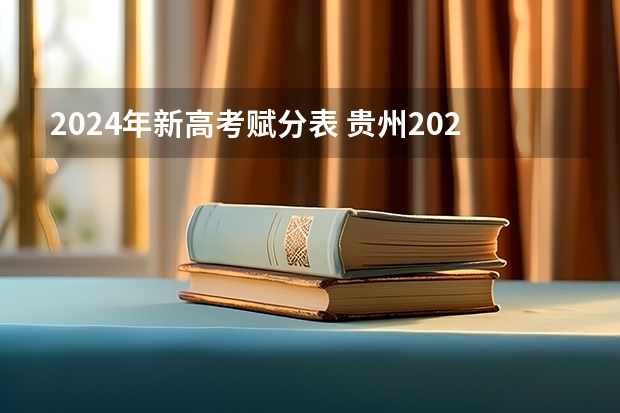 2024年新高考赋分表 贵州202